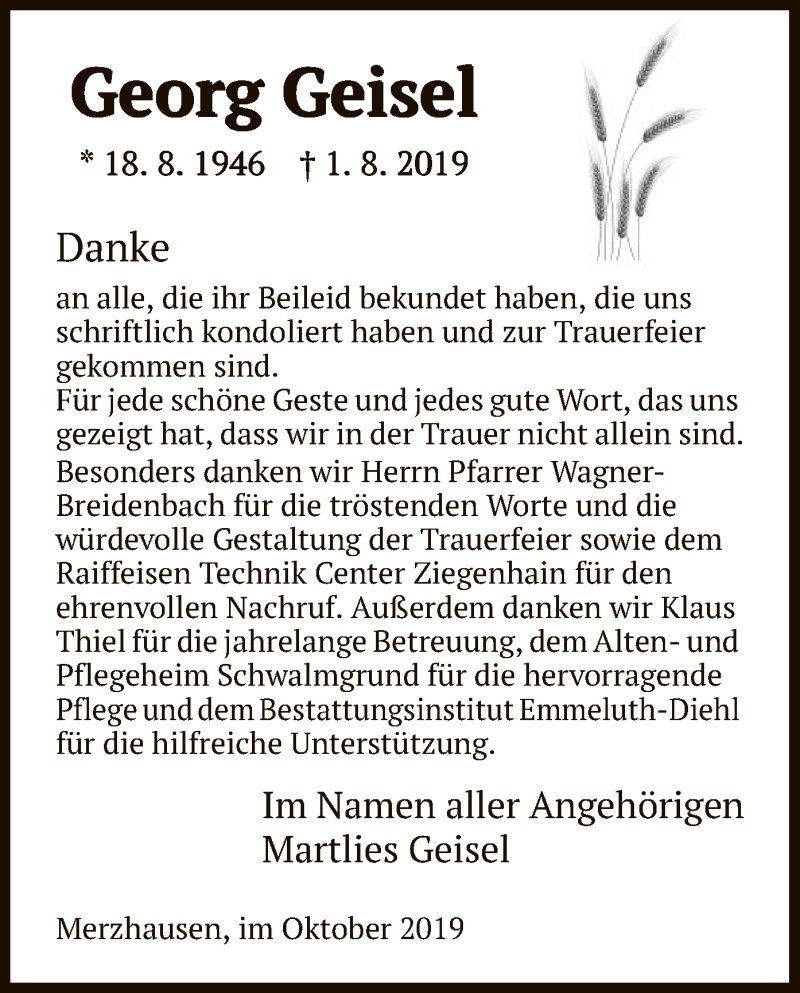 Georg Geisel

* 18. 8. 1946 † 1. 8. 2019

Danke

an alle, die ihr Beileid bekundet haben, die uns schriftlich kondoliert haben und zur Trauerfeier gekommen sind.
Für jede schöne Geste und jedes gute Wort, das uns gezeigt hat, dass wir in der Trauer nicht allein sind.
Besonders danken wir Herrn Pfarrer Wagner-Breidenbach für die tröstenden Worte und die würdevolle Gestaltung der Trauerfeier sowie dem Raiffeisen Technik Center Ziegenhain für den ehrenvollen Nachruf. Außerdem danken wir Klaus Thiel für die jahrelange Betreuung, dem Alten- und Pflegeheim Schwalmgrund für die hervorragende Pflege und dem Bestattungsinstitut Emmeluth-Diehl für die hilfreiche Unterstützung.

Im Namen aller Angehörigen
Martlies Geisel

Merzhausen, im Oktober 2019